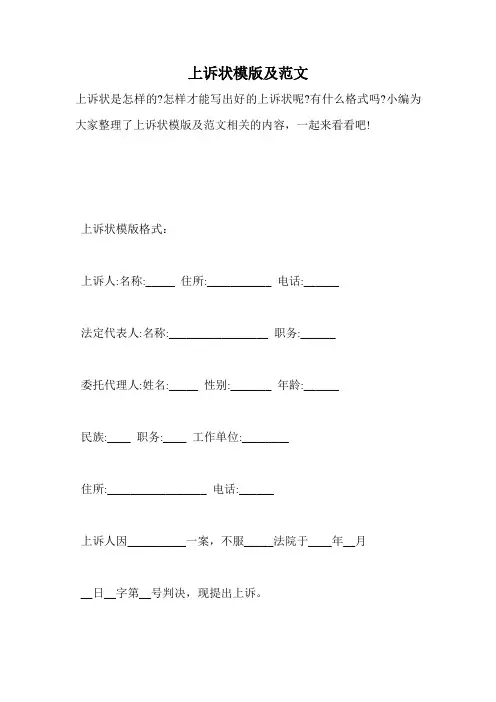 上诉状模版及范文

上诉状是怎样的?怎样才能写出好的上诉状呢?有什么格式吗?小编为大家整理了上诉状模版及范文相关的内容，一起来看看吧!

上诉状模版格式：

上诉人:名称:_____ 住所:___________ 电话:______

法定代表人:名称:_________________ 职务:______

委托代理人:姓名:_____ 性别:_______ 年龄:______

民族:____ 职务:____ 工作单位:________

住所:_________________ 电话:______

上诉人因__________一案，不服_____法院于____年__月

__日__字第__号判决，现提出上诉。